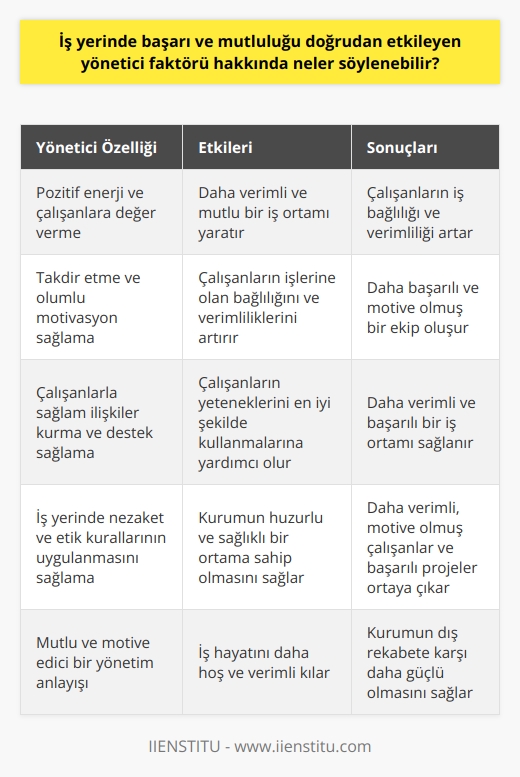 İş yerinde başarı ve mutluluğu doğrudan etkileyen yönetici faktörü hakkında neler söylenebilir?

| Yönetici Özelliği | Etkileri | Sonuçları |
|---|---|---|
| Pozitif enerji ve çalışanlara değer verme | Daha verimli ve mutlu bir iş ortamı yaratır | Çalışanların iş bağlılığı ve verimliliği artar |
| Takdir etme ve olumlu motivasyon sağlama | Çalışanların işlerine olan bağlılığını ve verimliliklerini artırır | Daha başarılı ve motive olmuş bir ekip oluşur |
| Çalışanlarla sağlam ilişkiler kurma ve destek sağlama | Çalışanların yeteneklerini en iyi şekilde kullanmalarına yardımcı olur | Daha verimli ve başarılı bir iş ortamı sağlanır |
| İş yerinde nezaket ve etik kurallarının uygulanmasını sağlama | Kurumun huzurlu ve sağlıklı bir ortama sahip olmasını sağlar | Daha verimli, motive olmuş çalışanlar ve başarılı projeler ortaya çıkar |
| Mutlu ve motive edici bir yönetim anlayışı | İş hayatını daha hoş ve verimli kılar | Kurumun dış rekabete karşı daha güçlü olmasını sağlar |

IIENSTITU - www.iienstitu.com